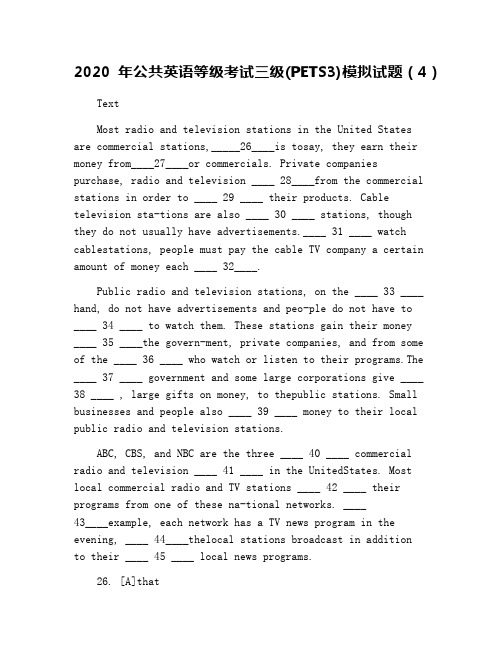 2020 年公共英语等级考试三级(PETS3)模拟试题（4）

Text

Most radio and television stations in the United States are commercial stations,_____26____is tosay, they earn their money from____27____or commercials. Private companies purchase, radio and television ____ 28____from the commercial stations in order to ____ 29 ____ their products. Cable television sta-tions are also ____ 30 ____ stations, though they do not usually have advertisements.____ 31 ____ watch cablestations, people must pay the cable TV company a certain amount of money each ____ 32____.

Public radio and television stations, on the ____ 33 ____ hand, do not have advertisements and peo-ple do not have to ____ 34 ____ to watch them. These stations gain their money ____ 35 ____the govern-ment, private companies, and from some of the ____ 36 ____ who watch or listen to their programs.The ____ 37 ____ government and some large corporations give ____ 38 ____ , large gifts on money, to thepublic stations. Small businesses and people also ____ 39 ____ money to their local public radio and television stations.

ABC, CBS, and NBC are the three ____ 40 ____ commercial radio and television ____ 41 ____ in the UnitedStates. Most local commercial radio and TV stations ____ 42 ____ their programs from one of these na-tional networks. ____ 43____example, each network has a TV news program in the evening, ____ 44____thelocal stations broadcast in addition to their ____ 45 ____ local news programs.

26. [A]that